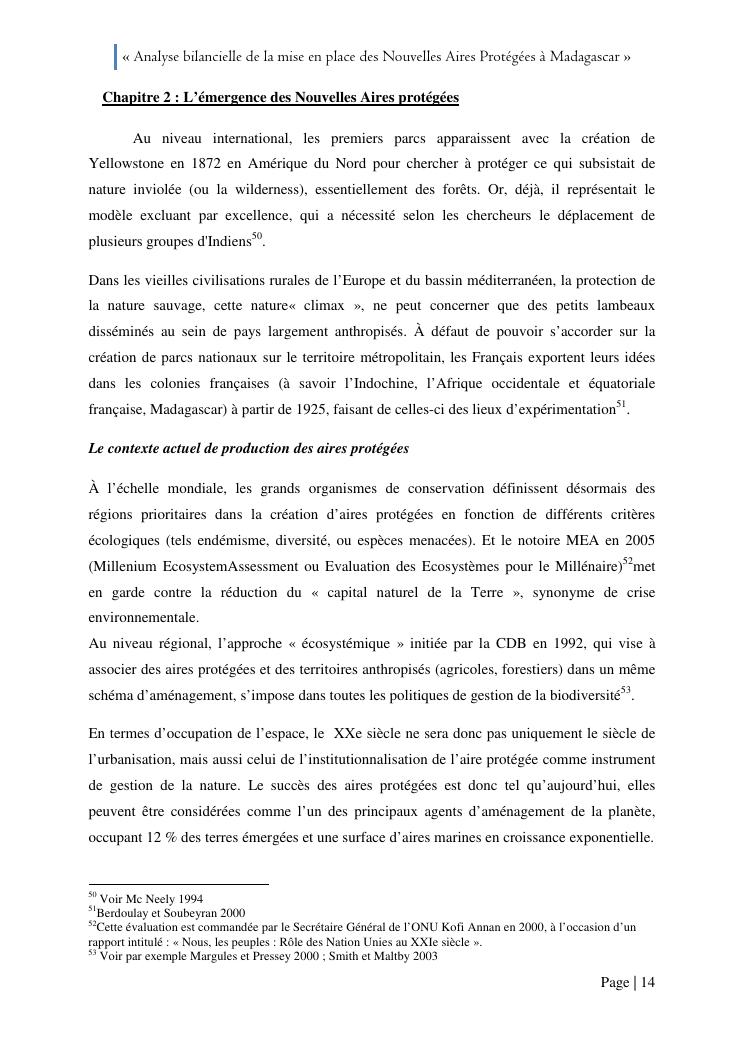 « Analyse bilancielle de la mise en place des Nouvelles Aires Protégées à Madagascar »

Chapitre 2 : L'émergence des Nouvelles Aires protégées

Au niveau international, les premiers parcs apparaissent avec la création de Yellowstone en 1872 en Amérique du Nord pour chercher à protéger ce qui subsistait de nature inviolée (ou la wilderness), essentiellement des forêts. Or, déjà, il représentait le modèle excluant par excellence, qui a nécessité selon les chercheurs le déplacement de plusieurs groupes d'Indiens$^{50}$.

Dans les vieilles civilisations rurales de l'Europe et du bassin méditerranéen, la protection de la nature sauvage, cette nature« climax », ne peut concerner que des petits lambeaux disséminés au sein de pays largement anthropisés. À défaut de pouvoir s'accorder sur la création de parcs nationaux sur le territoire métropolitain, les Français exportent leurs idées dans les colonies françaises (à savoir l'Indochine, l'Afrique occidentale et équatoriale française, Madagascar) à partir de 1925, faisant de celles-ci des lieux d'expérimentation$^{51}$.

Le contexte actuel de production des aires protégées

À l'échelle mondiale, les grands organismes de conservation définissent désormais des régions prioritaires dans la création d'aires protégées en fonction de différents critères écologiques (tels endémisme, diversité, ou espèces menacées). Et le notoire MEA en 2005 (Millenium EcosystemAssessment ou Evaluation des Ecosystèmes pour le Millénaire)$^{52}$met en garde contre la réduction du « capital naturel de la Terre », synonyme de crise environnementale.
Au niveau régional, l'approche « écosystémique » initiée par la CDB en 1992, qui vise à associer des aires protégées et des territoires anthropisés (agricoles, forestiers) dans un même schéma d'aménagement, s'impose dans toutes les politiques de gestion de la biodiversité$^{53}$.

En termes d'occupation de l'espace, le XXe siècle ne sera donc pas uniquement le siècle de l'urbanisation, mais aussi celui de l'institutionnalisation de l'aire protégée comme instrument de gestion de la nature. Le succès des aires protégées est donc tel qu'aujourd'hui, elles peuvent être considérées comme l'un des principaux agents d'aménagement de la planète, occupant 12 % des terres émergées et une surface d'aires marines en croissance exponentielle.

$^{50}$ Voir Mc Neely 1994
$^{51}$Berdoulay et Soubeyran 2000
$^{52}$Cette évaluation est commandée par le Secrétaire Général de l'ONU Kofi Annan en 2000, à l'occasion d'un rapport intitulé : « Nous, les peuples : Rôle des Nation Unies au XXIe siècle ».
$^{53}$ Voir par exemple Margules et Pressey 2000 ; Smith et Maltby 2003

Page | 14